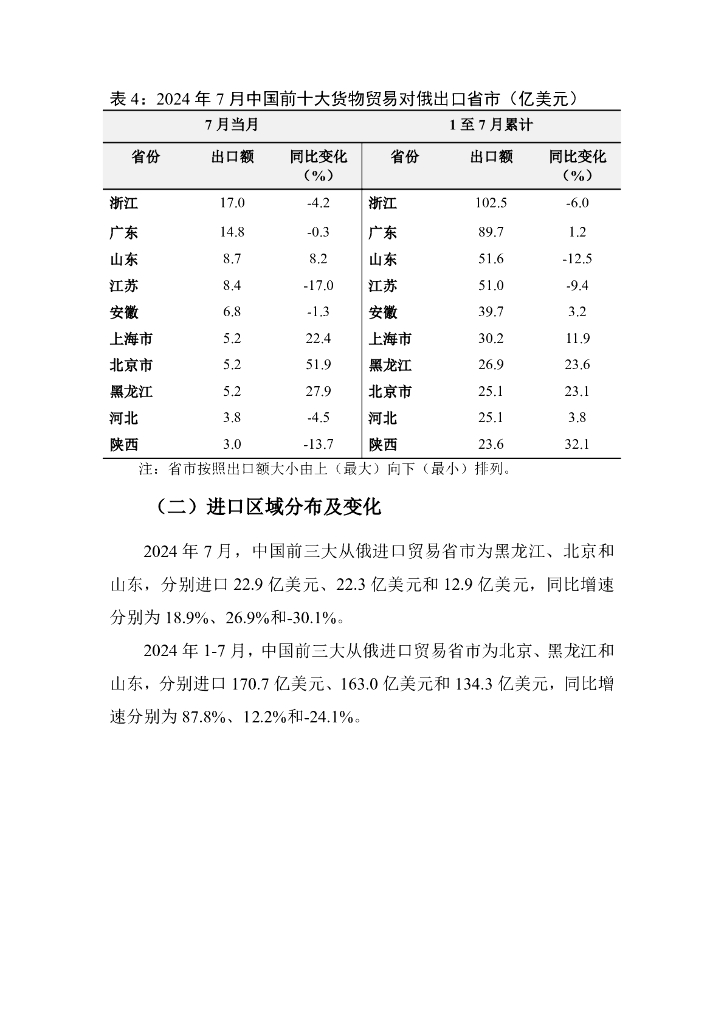 表 4：2024 年 7 月中国前十大货物贸易对俄出口省市（亿美元）

| 7 月当月 | | | 1 至 7 月累计 | | |
|---|---|---|---|---|---|
| 省份 | 出口额 | 同比变化（%） | 省份 | 出口额 | 同比变化（%） |
| 浙江 | 17.0 | -4.2 | 浙江 | 102.5 | -6.0 |
| 广东 | 14.8 | -0.3 | 广东 | 89.7 | 1.2 |
| 山东 | 8.7 | 8.2 | 山东 | 51.6 | -12.5 |
| 江苏 | 8.4 | -17.0 | 江苏 | 51.0 | -9.4 |
| 安徽 | 6.8 | -1.3 | 安徽 | 39.7 | 3.2 |
| 上海市 | 5.2 | 22.4 | 上海市 | 30.2 | 11.9 |
| 北京市 | 5.2 | 51.9 | 黑龙江 | 26.9 | 23.6 |
| 黑龙江 | 5.2 | 27.9 | 北京市 | 25.1 | 23.1 |
| 河北 | 3.8 | -4.5 | 河北 | 25.1 | 3.8 |
| 陕西 | 3.0 | -13.7 | 陕西 | 23.6 | 32.1 |

注：省市按照出口额大小由上（最大）向下（最小）排列。

（二）进口区域分布及变化

2024 年 7 月，中国前三大从俄进口贸易省市为黑龙江、北京和山东，分别进口 22.9 亿美元、22.3 亿美元和 12.9 亿美元，同比增速分别为 18.9%、26.9%和-30.1%。

2024 年 1-7 月，中国前三大从俄进口贸易省市为北京、黑龙江和山东，分别进口 170.7 亿美元、163.0 亿美元和 134.3 亿美元，同比增速分别为 87.8%、12.2%和-24.1%。